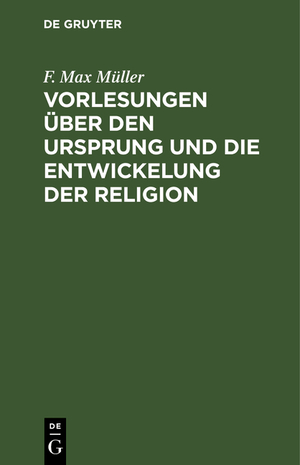 DE GRUYTER

F. Max Müller

VORLESUNGEN ÜBER DEN URSPRUNG UND DIE ENTWICKELUNG DER RELIGION

DE
G